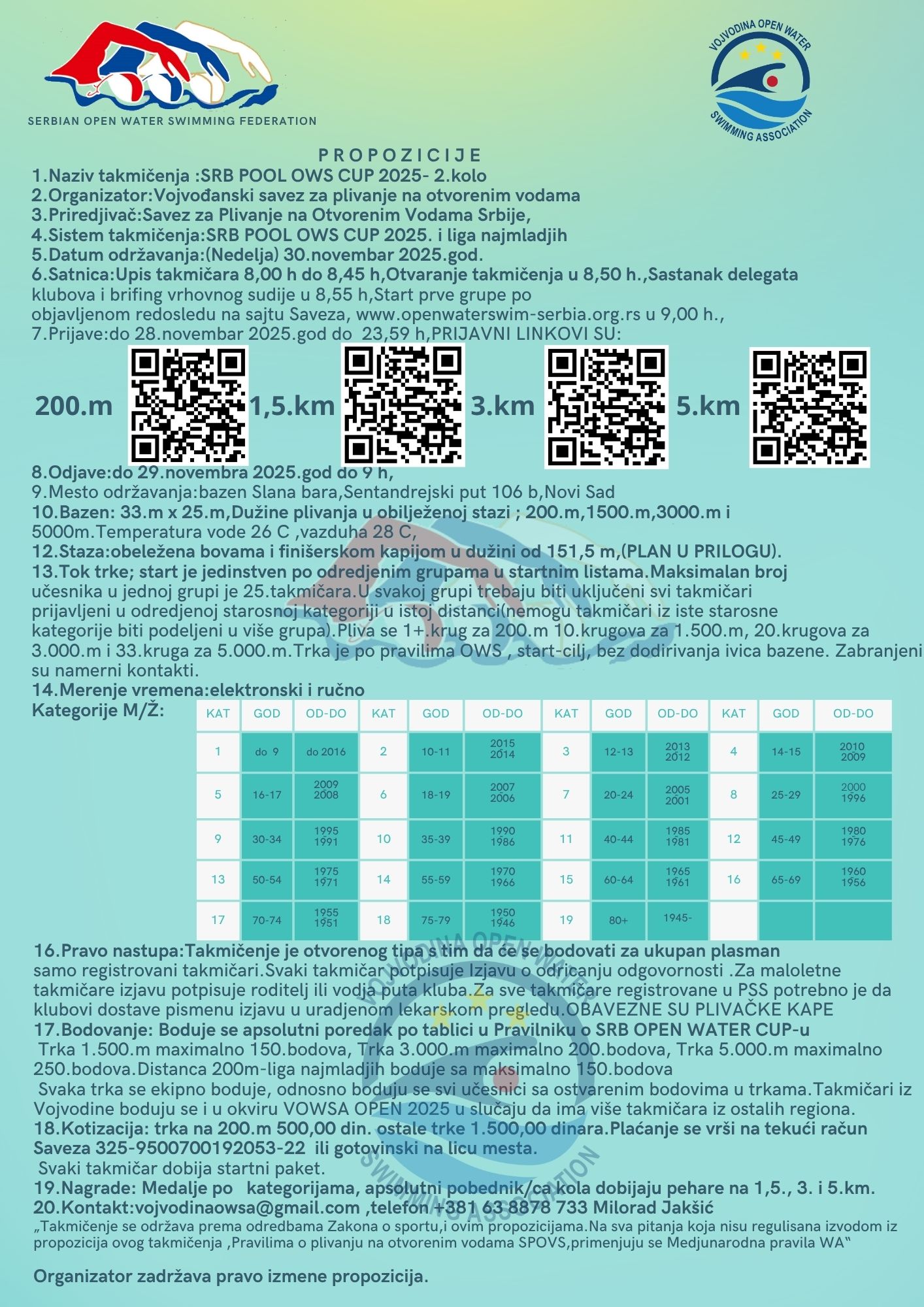 SERBIAN OPEN WATER SWIMMING FEDERATION

VOJVODINA OPEN WATER SWIMMING ASSOCIATION

PROPOZICIJE

1.Naziv takmičenja :SRB POOL OWS CUP 2025- 2.kolo
2.Organizator:Vojvođanski savez za plivanje na otvorenim vodama
3.Priredjivač:Savez za Plivanje na Otvorenim Vodama Srbije,
4.Sistem takmičenja:SRB POOL OWS CUP 2025. i liga najmladjih
5.Datum održavanja:(Nedelja) 30.novembar 2025.god.
6.Satnica:Upis takmičara 8,00 h do 8,45 h,Otvaranje takmičenja u 8,50 h.,Sastanak delegata klubova i brifing vrhovnog sudije u 8,55 h,Start prve grupe po objavljenom redosledu na sajtu Saveza, www.openwaterswim-serbia.org.rs u 9,00 h.,
7.Prijave:do 28.novembar 2025.god do 23,59 h,PRIJAVNI LINKOVI SU:

200.m 1,5.km 3.km 5.km

8.Odjave:do 29.novembra 2025.god do 9 h,
9.Mesto održavanja:bazen Slana bara,Sentandrejski put 106 b,Novi Sad
10.Bazen: 33.m x 25.m,Dužine plivanja u obilježenoj stazi ; 200.m,1500.m,3000.m i 5000m.Temperatura vode 26 C ,vazduha 28 C,
12.Staza:obeležena bovama i finišerskom kapijom u dužini od 151,5 m,(PLAN U PRILOGU).
13.Tok trke; start je jedinstven po odredjenim grupama u startnim listama.Maksimalan broj učesnika u jednoj grupi je 25.takmičara.U svakoj grupi trebaju biti uključeni svi takmičari prijavljeni u odredjenoj starosnoj kategoriji u istoj distanci(nemogu takmičari iz iste starosne kategorije biti podeljeni u više grupa).Pliva se 1+.krug za 200.m 10.krugova za 1.500.m, 20.krugova za 3.000.m i 33.kruga za 5.000.m.Trka je po pravilima OWS , start-cilj, bez dodirivanja ivica bazene. Zabranjeni su namerni kontakti.
14.Merenje vremena:elektronski i ručno
Kategorije M/Ž:

| KAT | GOD | OD-DO | KAT | GOD | OD-DO | KAT | GOD | OD-DO | KAT | GOD | OD-DO |
|---|---|---|---|---|---|---|---|---|---|---|---|
| 1 | do 9 | do 2016 | 2 | 10-11 | 2015 2014 | 3 | 12-13 | 2013 2012 | 4 | 14-15 | 2010 2009 |
| 5 | 16-17 | 2009 2008 | 6 | 18-19 | 2007 2006 | 7 | 20-24 | 2005 2001 | 8 | 25-29 | 2000 1996 |
| 9 | 30-34 | 1995 1991 | 10 | 35-39 | 1990 1986 | 11 | 40-44 | 1985 1981 | 12 | 45-49 | 1980 1976 |
| 13 | 50-54 | 1975 1971 | 14 | 55-59 | 1970 1966 | 15 | 60-64 | 1965 1961 | 16 | 65-69 | 1960 1956 |
| 17 | 70-74 | 1955 1951 | 18 | 75-79 | 1950 1946 | 19 | 80+ | 1945- | | | |

16.Pravo nastupa:Takmičenje je otvorenog tipa s tim da će se bodovati za ukupan plasman samo registrovani takmičari.Svaki takmičar potpisuje Izjavu o odricanju odgovornosti .Za maloletne takmičare izjavu potpisuje roditelj ili vodja puta kluba.Za sve takmičare registrovane u PSS potrebno je da klubovi dostave pismenu izjavu u uradjenom lekarskom pregledu.OBAVEZNE SU PLIVAČKE KAPE
17.Bodovanje: Boduje se apsolutni poredak po tablici u Pravilniku o SRB OPEN WATER CUP-u
Trka 1.500.m maximalno 150.bodova, Trka 3.000.m maximalno 200.bodova, Trka 5.000.m maximalno 250.bodova.Distanca 200m-liga najmladjih boduje sa maksimalno 150.bodova
Svaka trka se ekipno boduje, odnosno boduju se svi učesnici sa ostvarenim bodovima u trkama.Takmičari iz Vojvodine boduju se i u okviru VOWSA OPEN 2025 u slučaju da ima više takmičara iz ostalih regiona.
18.Kotizacija: trka na 200.m 500,00 din. ostale trke 1.500,00 dinara.Plaćanje se vrši na tekući račun Saveza 325-9500700192053-22 ili gotovinski na licu mesta.
Svaki takmičar dobija startni paket.
19.Nagrade: Medalje po kategorijama, apsolutni pobednik/ca kola dobijaju pehare na 1,5., 3. i 5.km.
20.Kontakt:vojvodinaowsa@gmail.com ,telefon +381 63 8878 733 Milorad Jakšić
„Takmičenje se održava prema odredbama Zakona o sportu,i ovim propozicijama.Na sva pitanja koja nisu regulisana izvodom iz propozicija ovog takmičenja ,Pravilima o plivanju na otvorenim vodama SPOVS,primenjuju se Medjunarodna pravila WA“

Organizator zadržava pravo izmene propozicija.